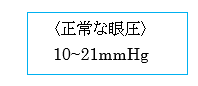 〈正常な眼圧〉

10~21mmHg